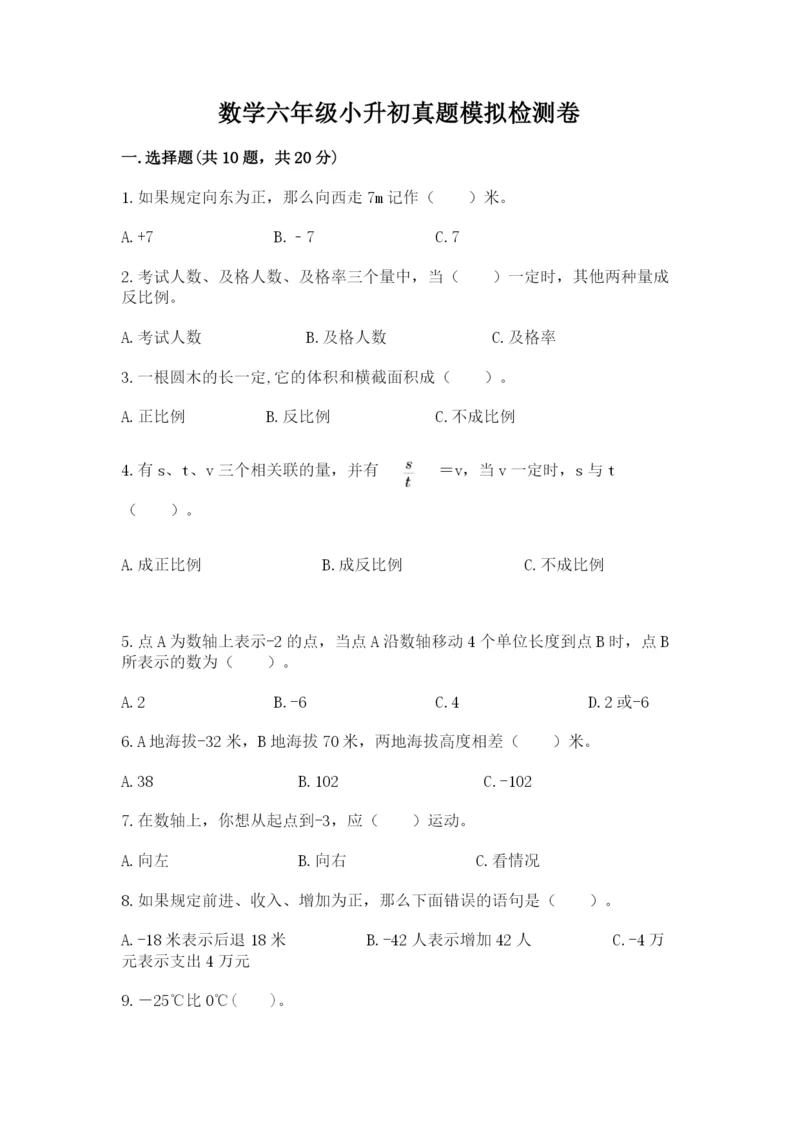 数学六年级小升初真题模拟检测卷

一.选择题(共10题，共20分)

1.如果规定向东为正，那么向西走7m记作（　　）米。

A.+7　　B.－7　　C.7

2.考试人数、及格人数、及格率三个量中，当（　　）一定时，其他两种量成反比例。

A.考试人数　　B.及格人数　　C.及格率

3.一根圆木的长一定,它的体积和横截面积成（　　）。

A.正比例　　B.反比例　　C.不成比例

4.有s、t、v三个相关联的量，并有 $\frac{s}{t}$ =v，当v一定时，s与t（　　）。

A.成正比例　　B.成反比例　　C.不成比例

5.点A为数轴上表示-2的点，当点A沿数轴移动4个单位长度到点B时，点B所表示的数为（　　）。

A.2　　B.-6　　C.4　　D.2或-6

6.A地海拔-32米，B地海拔70米，两地海拔高度相差（　　）米。

A.38　　B.102　　C.-102

7.在数轴上，你想从起点到-3，应（　　）运动。

A.向左　　B.向右　　C.看情况

8.如果规定前进、收入、增加为正，那么下面错误的语句是（　　）。

A.-18米表示后退18米　　B.-42人表示增加42人　　C.-4万元表示支出4万元

9.－25℃比0℃（　　）。